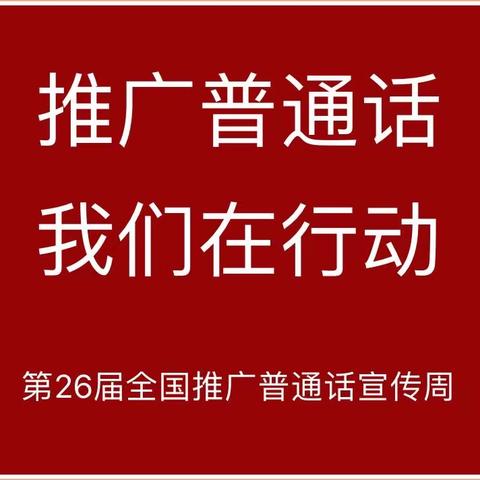 推广普通话
我们在行动

第26届全国推广普通话宣传周